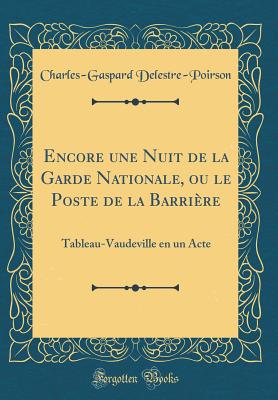 Charles-Gaspard Delestre-Poirson

Encore une Nuit de la Garde Nationale, ou le Poste de la Barrière

Tableau-Vaudeville en un Acte

Forgotten Books